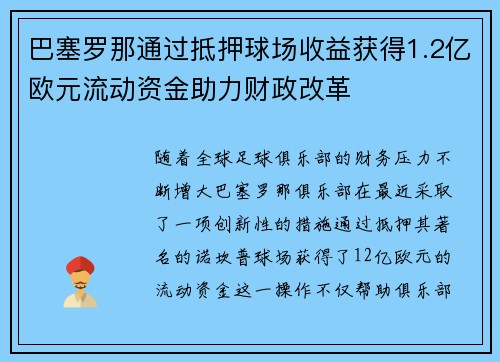 巴塞罗那通过抵押球场收益获得1.2亿欧元流动资金助力财政改革

随着全球足球俱乐部的财务压力不断增大巴塞罗那俱乐部在最近采取了一项创新性的措施通过抵押其著名的诺坎普球场获得了12亿欧元的流动资金这一操作不仅帮助俱乐部